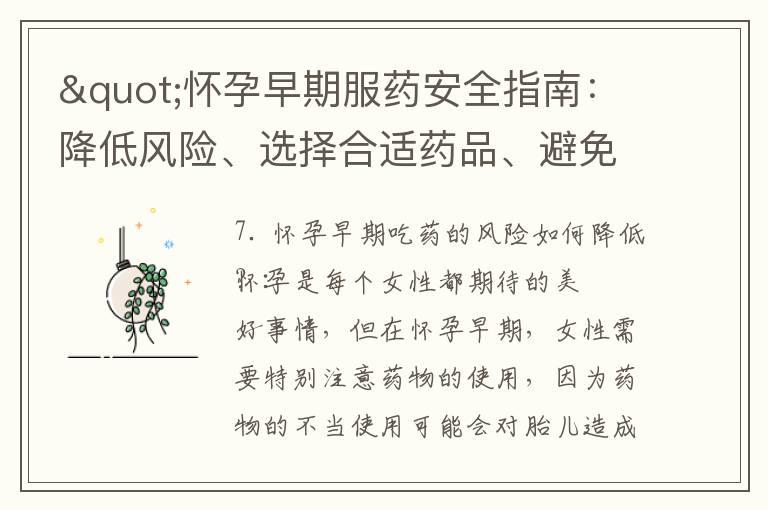 &quot;怀孕早期服药安全指南：降低风险、选择合适药品、避免

7. 怀孕早期吃药的风险如何降低

怀孕是每个女性都期待的美好事情，但在怀孕早期，女性需要特别注意药物的使用，因为药物的不当使用可能会对胎儿造成